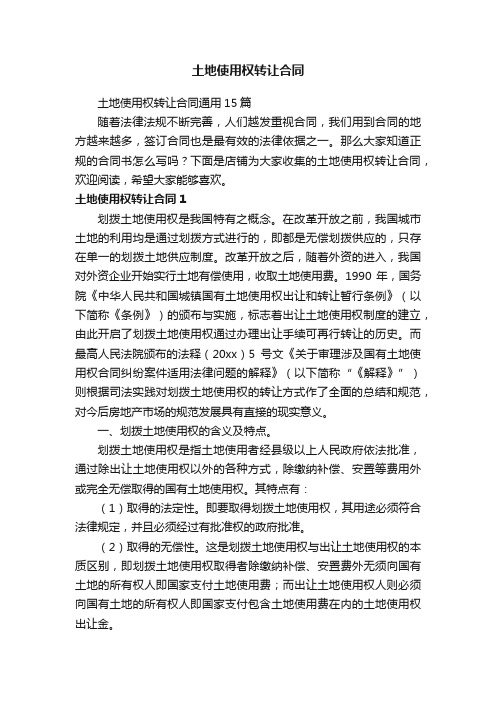 土地使用权转让合同

土地使用权转让合同通用15篇

随着法律法规不断完善，人们越发重视合同，我们用到合同的地方越来越多，签订合同也是最有效的法律依据之一。那么大家知道正规的合同书怎么写吗？下面是店铺为大家收集的土地使用权转让合同，欢迎阅读，希望大家能够喜欢。

土地使用权转让合同1

划拨土地使用权是我国特有之概念。在改革开放之前，我国城市土地的利用均是通过划拨方式进行的，即都是无偿划拨供应的，只存在单一的划拨土地供应制度。改革开放之后，随着外资的进入，我国对外资企业开始实行土地有偿使用，收取土地使用费。1990年，国务院《中华人民共和国城镇国有土地使用权出让和转让暂行条例》（以下简称《条例》）的颁布与实施，标志着出让土地使用权制度的建立，由此开启了划拨土地使用权通过办理出让手续可再行转让的历史。而最高人民法院颁布的法释（20xx）5号文《关于审理涉及国有土地使用权合同纠纷案件适用法律问题的解释》（以下简称“《解释》”）则根据司法实践对划拨土地使用权的转让方式作了全面的总结和规范，对今后房地产市场的规范发展具有直接的现实意义。

一、划拨土地使用权的含义及特点。

划拨土地使用权是指土地使用者经县级以上人民政府依法批准，通过除出让土地使用权以外的各种方式，除缴纳补偿、安置等费用外或完全无偿取得的国有土地使用权。其特点有：

（1）取得的法定性。即要取得划拨土地使用权，其用途必须符合法律规定，并且必须经过有批准权的政府批准。

（2）取得的无偿性。这是划拨土地使用权与出让土地使用权的本质区别，即划拨土地使用权取得者除缴纳补偿、安置费外无须向国有土地的所有权人即国家支付土地使用费；而出让土地使用权人则必须向国有土地的所有权人即国家支付包含土地使用费在内的土地使用权出让金。